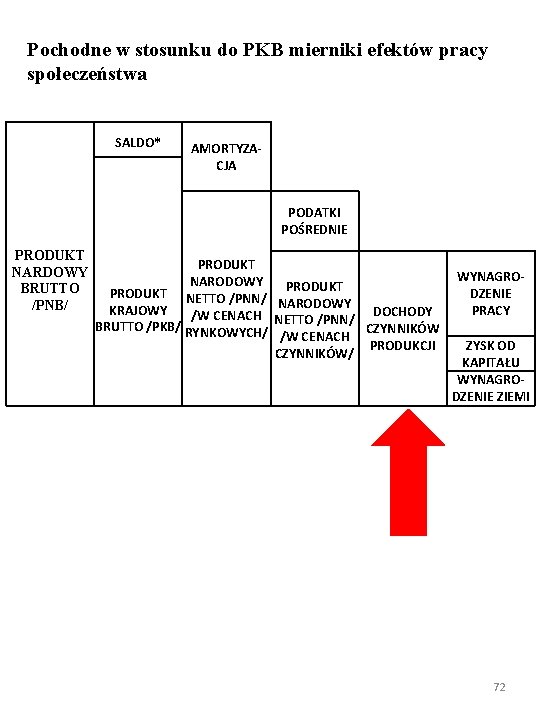 Pochodne w stosunku do PKB mierniki efektów pracy społeczeństwa

PRODUKT NARDOWY BRUTTO /PNB/

SALDO*

PRODUKT KRAJOWY BRUTTO /PKB/

AMORTYZACJA

PRODUKT NARODOWY NETTO /PNN/ /W CENACH RYNKOWYCH/

PODATKI POŚREDNIE

PRODUKT NARODOWY NETTO /PNN/ /W CENACH CZYNNIKÓW/

DOCHODY CZYNNIKÓW PRODUKCJI

WYNAGRODZENIE PRACY

ZYSK OD KAPITAŁU

WYNAGRODZENIE ZIEMI

72